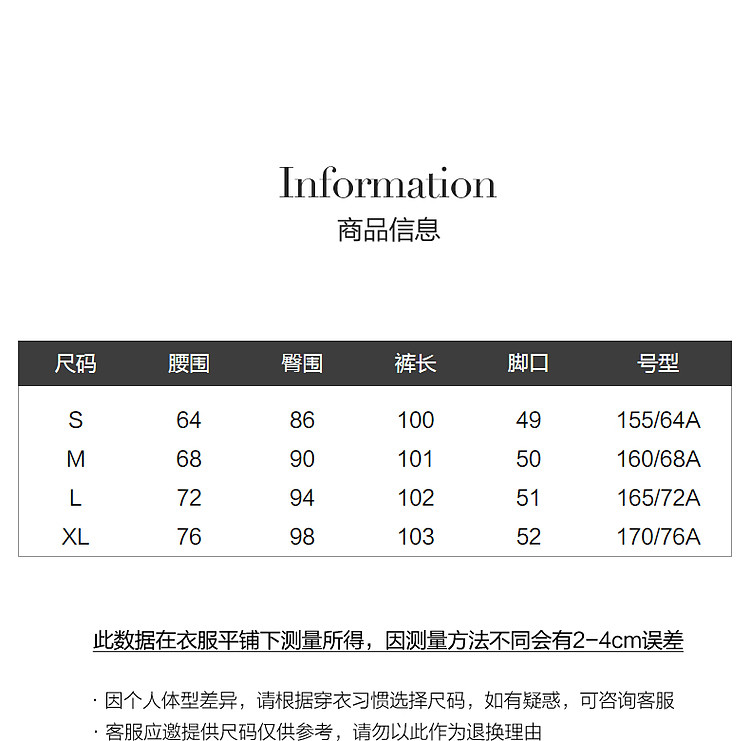 Information
商品信息

| 尺码 | 腰围 | 臀围 | 裤长 | 脚口 | 号型 |
|---|---|---|---|---|---|
| S | 64 | 86 | 100 | 49 | 155/64A |
| M | 68 | 90 | 101 | 50 | 160/68A |
| L | 72 | 94 | 102 | 51 | 165/72A |
| XL | 76 | 98 | 103 | 52 | 170/76A |

此数据在衣服平铺下测量所得，因测量方法不同会有2-4cm误差

· 因个人体型差异，请根据穿衣习惯选择尺码，如有疑惑，可咨询客服
· 客服应邀提供尺码仅供参考，请勿以此作为退换理由